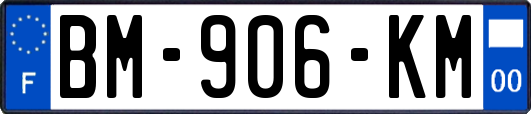 F
BM-906-KM
00